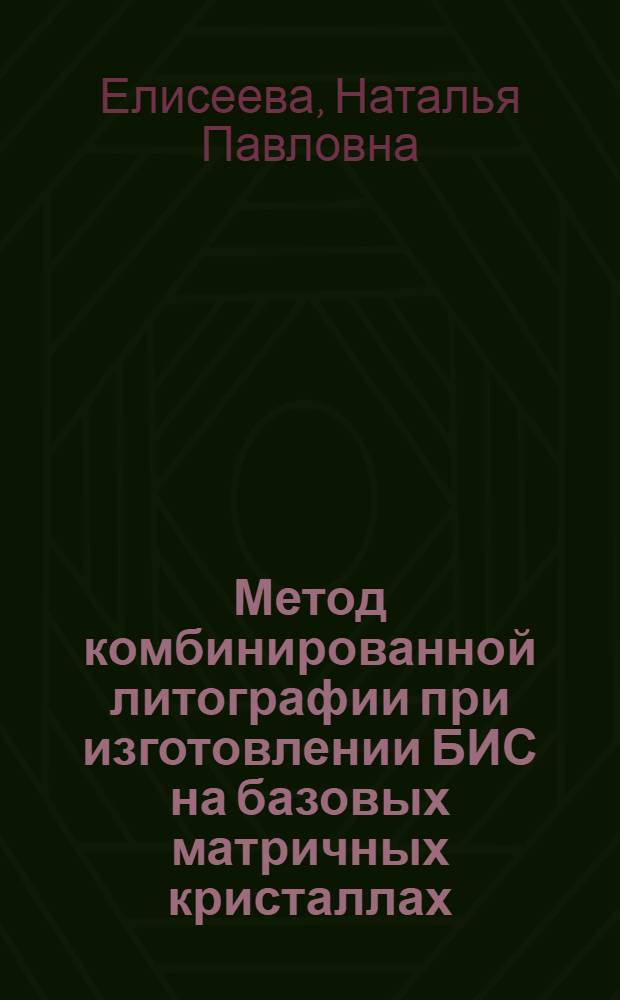 Елисеева, Наталья Павловна

Метод комбинированной литографии при изготовлении БИС на базовых матричных кристаллах